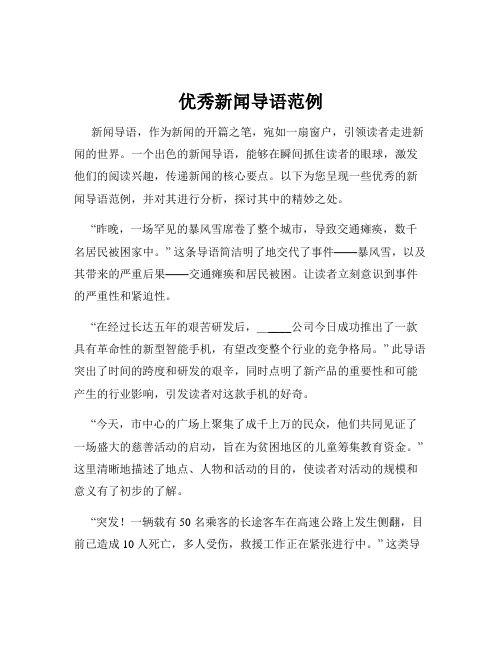 优秀新闻导语范例

新闻导语，作为新闻的开篇之笔，宛如一扇窗户，引领读者走进新闻的世界。一个出色的新闻导语，能够在瞬间抓住读者的眼球，激发他们的阅读兴趣，传递新闻的核心要点。以下为您呈现一些优秀的新闻导语范例，并对其进行分析，探讨其中的精妙之处。

“昨晚，一场罕见的暴风雪席卷了整个城市，导致交通瘫痪，数千名居民被困家中。”这条导语简洁明了地交代了事件——暴风雪，以及其带来的严重后果——交通瘫痪和居民被困。让读者立刻意识到事件的严重性和紧迫性。

“在经过长达五年的艰苦研发后，______公司今日成功推出了一款具有革命性的新型智能手机，有望改变整个行业的竞争格局。”此导语突出了时间的跨度和研发的艰辛，同时点明了新产品的重要性和可能产生的行业影响，引发读者对这款手机的好奇。

“今天，市中心的广场上聚集了成千上万的民众，他们共同见证了一场盛大的慈善活动的启动，旨在为贫困地区的儿童筹集教育资金。”这里清晰地描述了地点、人物和活动的目的，使读者对活动的规模和意义有了初步的了解。

“突发！一辆载有 50 名乘客的长途客车在高速公路上发生侧翻，目前已造成 10 人死亡，多人受伤，救援工作正在紧张进行中。”这类导